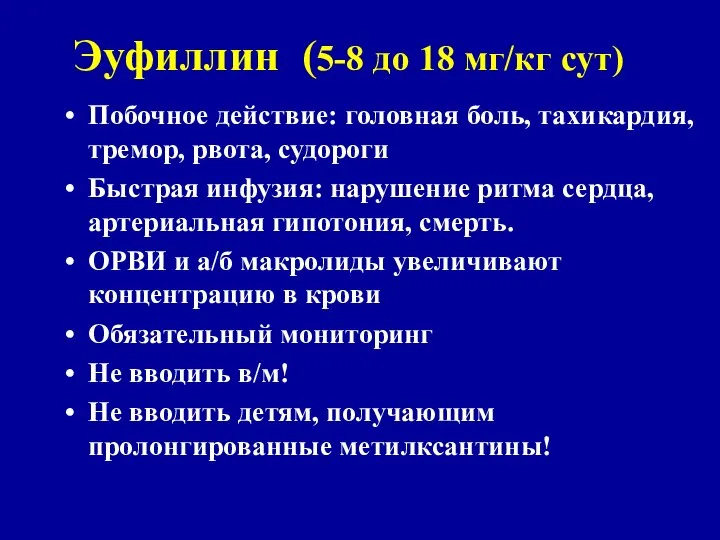 Эуфиллин (5-8 до 18 мг/кг сут)

• Побочное действие: головная боль, тахикардия, тремор, рвота, судороги
• Быстрая инфузия: нарушение ритма сердца, артериальная гипотония, смерть.
• ОРВИ и а/б макролиды увеличивают концентрацию в крови
• Обязательный мониторинг
• Не вводить в/м!
• Не вводить детям, получающим пролонгированные метилксантины!